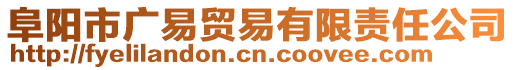 阜阳市广易贸易有限责任公司
http://fyelilandon.cn.coovee.com